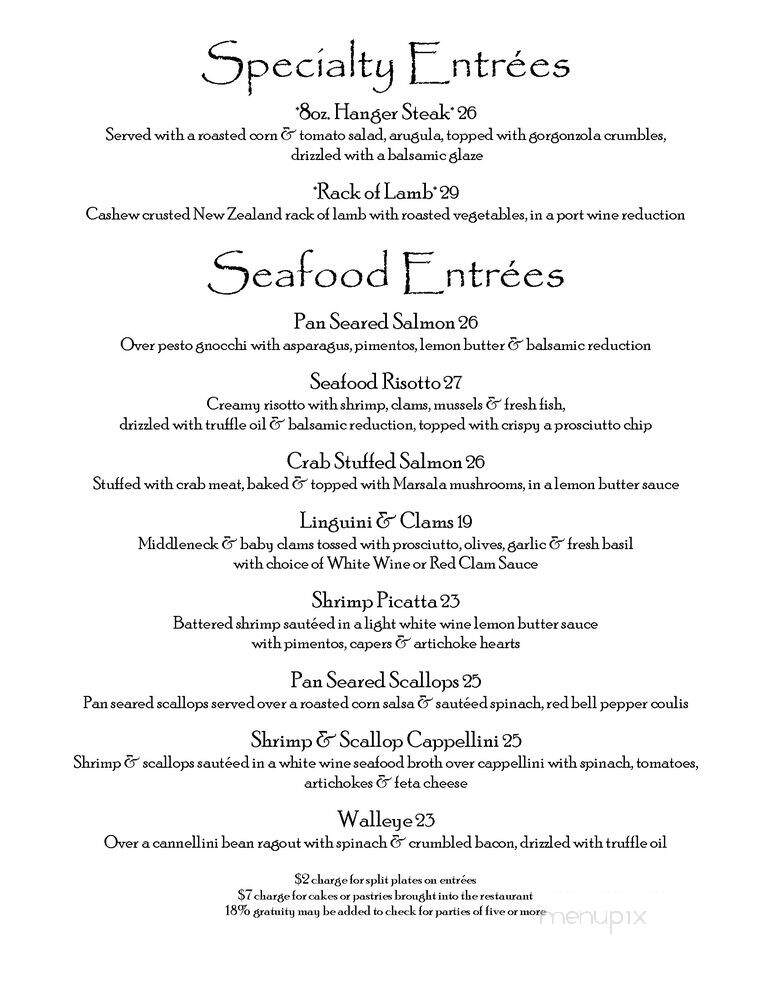 Specialty Entrées

*8oz. Hanger Steak* 26
Served with a roasted corn & tomato salad, arugula, topped with gorgonzola crumbles, drizzled with a balsamic glaze

*Rack of Lamb* 29
Cashew crusted New Zealand rack of lamb with roasted vegetables, in a port wine reduction

Seafood Entrées

Pan Seared Salmon 26
Over pesto gnocchi with asparagus, pimentos, lemon butter & balsamic reduction

Seafood Risotto 27
Creamy risotto with shrimp, clams, mussels & fresh fish, drizzled with truffle oil & balsamic reduction, topped with crispy a prosciutto chip

Crab Stuffed Salmon 26
Stuffed with crab meat, baked & topped with Marsala mushrooms, in a lemon butter sauce

Linguini & Clams 19
Middleneck & baby clams tossed with prosciutto, olives, garlic & fresh basil with choice of White Wine or Red Clam Sauce

Shrimp Picatta 23
Battered shrimp sautéed in a light white wine lemon butter sauce with pimentos, capers & artichoke hearts

Pan Seared Scallops 25
Pan seared scallops served over a roasted corn salsa & sautéed spinach, red bell pepper coulis

Shrimp & Scallop Cappellini 25
Shrimp & scallops sautéed in a white wine seafood broth over cappellini with spinach, tomatoes, artichokes & feta cheese

Walleye 23
Over a cannellini bean ragout with spinach & crumbled bacon, drizzled with truffle oil

$2 charge for split plates on entrées
$7 charge for cakes or pastries brought into the restaurant
18% gratuity may be added to check for parties of five or more

menupix